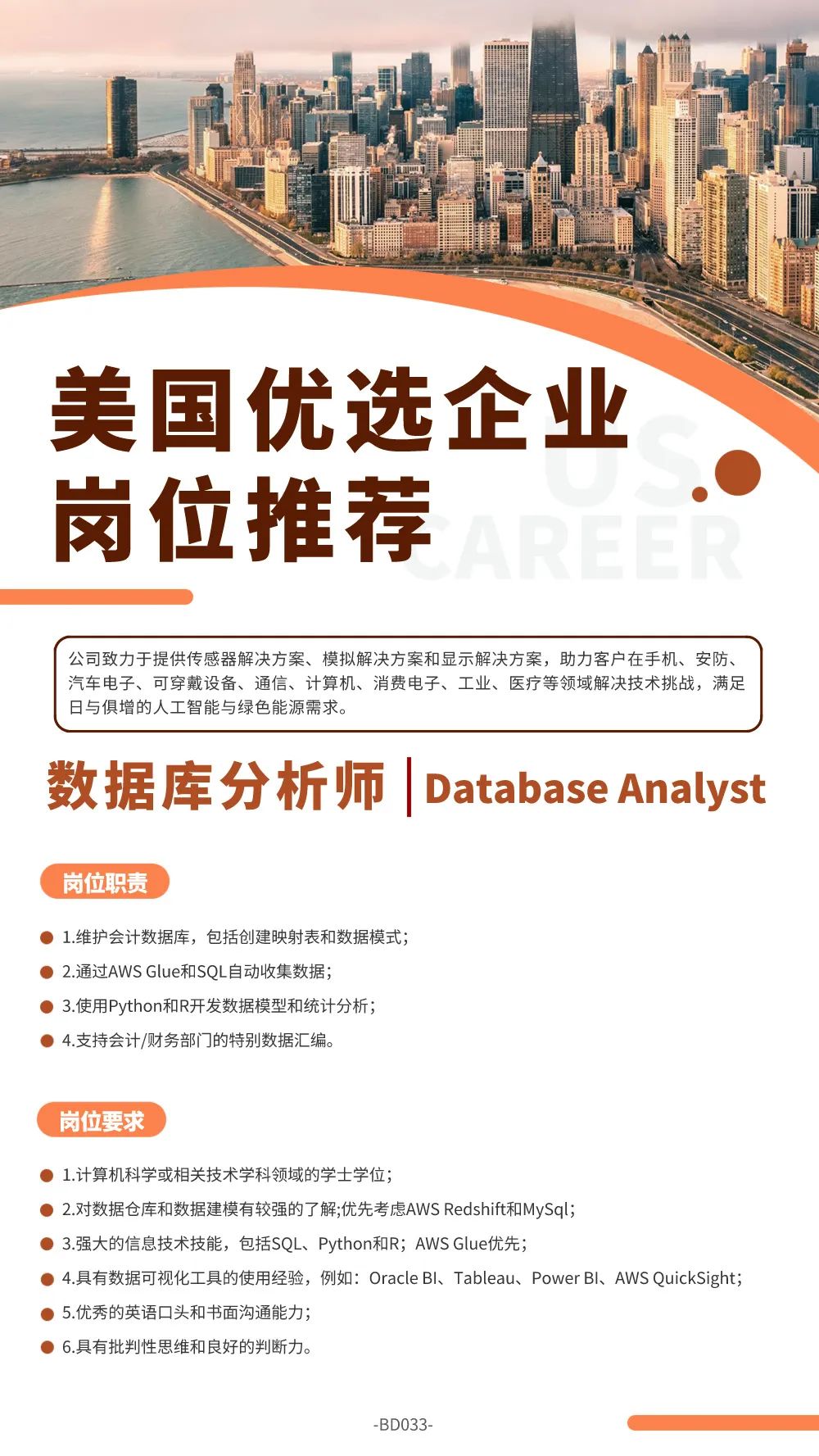 美国优选企业
岗位推荐

US.
CAREER

公司致力于提供传感器解决方案、模拟解决方案和显示解决方案，助力客户在手机、安防、汽车电子、可穿戴设备、通信、计算机、消费电子、工业、医疗等领域解决技术挑战，满足日与俱增的人工智能与绿色能源需求。

数据库分析师 | Database Analyst

岗位职责

1.维护会计数据库，包括创建映射表和数据模式；
2.通过AWS Glue和SQL自动收集数据；
3.使用Python和R开发数据模型和统计分析；
4.支持会计/财务部门的特别数据汇编。

岗位要求

1.计算机科学或相关技术学科领域的学士学位；
2.对数据仓库和数据建模有较强的了解;优先考虑AWS Redshift和MySql；
3.强大的信息技术技能，包括SQL、Python和R；AWS Glue优先；
4.具有数据可视化工具的使用经验，例如：Oracle BI、Tableau、Power BI、AWS QuickSight；
5.优秀的英语口头和书面沟通能力；
6.具有批判性思维和良好的判断力。

-BD033-